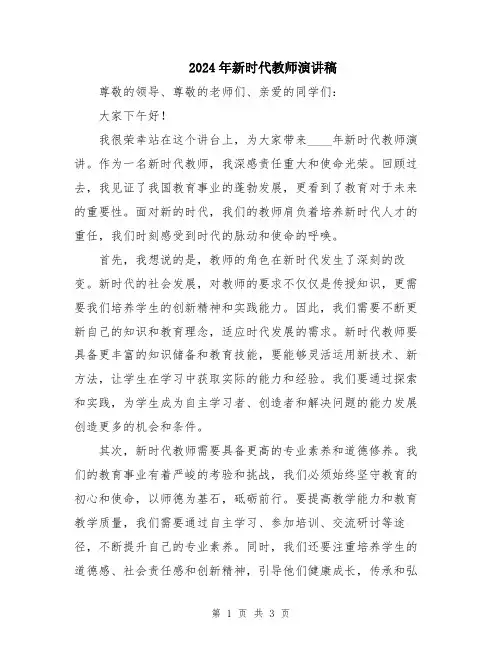 2024年新时代教师演讲稿

尊敬的领导、尊敬的老师们、亲爱的同学们：

大家下午好！

我很荣幸站在这个讲台上，为大家带来____年新时代教师演讲。作为一名新时代教师，我深感责任重大和使命光荣。回顾过去，我见证了我国教育事业的蓬勃发展，更看到了教育对于未来的重要性。面对新的时代，我们的教师肩负着培养新时代人才的重任，我们时刻感受到时代的脉动和使命的呼唤。

首先，我想说的是，教师的角色在新时代发生了深刻的改变。新时代的社会发展，对教师的要求不仅仅是传授知识，更需要我们培养学生的创新精神和实践能力。因此，我们需要不断更新自己的知识和教育理念，适应时代发展的需求。新时代教师要具备更丰富的知识储备和教育技能，要能够灵活运用新技术、新方法，让学生在学习中获取实际的能力和经验。我们要通过探索和实践，为学生成为自主学习者、创造者和解决问题的能力发展创造更多的机会和条件。

其次，新时代教师需要具备更高的专业素养和道德修养。我们的教育事业有着严峻的考验和挑战，我们必须始终坚守教育的初心和使命，以师德为基石，砥砺前行。要提高教学能力和教育教学质量，我们需要通过自主学习、参加培训、交流研讨等途径，不断提升自己的专业素养。同时，我们还要注重培养学生的道德感、社会责任感和创新精神，引导他们健康成长，传承和弘

第 1 页 共 3 页